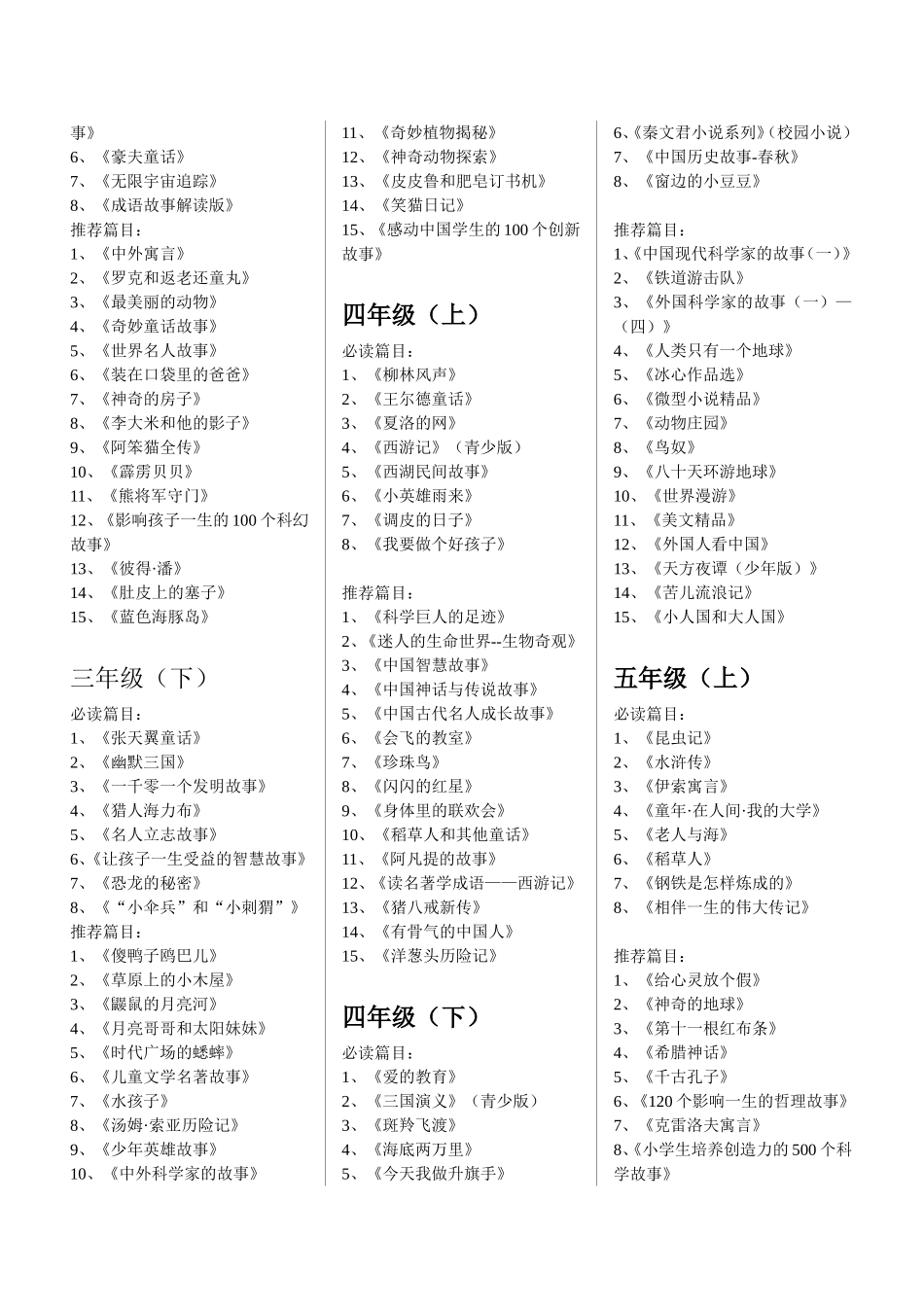 事》
6、《豪夫童话》
7、《无限宇宙追踪》
8、《成语故事解读版》
推荐篇目：
1、《中外寓言》
2、《罗克和返老还童丸》
3、《最美丽的动物》
4、《奇妙童话故事》
5、《世界名人故事》
6、《装在口袋里的爸爸》
7、《神奇的房子》
8、《李大米和他的影子》
9、《阿笨猫全传》
10、《霹雳贝贝》
11、《熊将军守门》
12、《影响孩子一生的100个科幻故事》
13、《彼得·潘》
14、《肚皮上的塞子》
15、《蓝色海豚岛》

三年级（下）
必读篇目：
1、《张天翼童话》
2、《幽默三国》
3、《一千零一个发明故事》
4、《猎人海力布》
5、《名人立志故事》
6、《让孩子一生受益的智慧故事》
7、《恐龙的秘密》
8、《“小伞兵”和“小刺猬”》
推荐篇目：
1、《傻鸭子鸥巴儿》
2、《草原上的小木屋》
3、《鼹鼠的月亮河》
4、《月亮哥哥和太阳妹妹》
5、《时代广场的蟋蟀》
6、《儿童文学名著故事》
7、《水孩子》
8、《汤姆·索亚历险记》
9、《少年英雄故事》
10、《中外科学家的故事》

11、《奇妙植物揭秘》
12、《神奇动物探索》
13、《皮皮鲁和肥皂订书机》
14、《笑猫日记》
15、《感动中国学生的100个创新故事》

四年级（上）
必读篇目：
1、《柳林风声》
2、《王尔德童话》
3、《夏洛的网》
4、《西游记》（青少版）
5、《西湖民间故事》
6、《小英雄雨来》
7、《调皮的日子》
8、《我要做个好孩子》

推荐篇目：
1、《科学巨人的足迹》
2、《迷人的生命世界--生物奇观》
3、《中国智慧故事》
4、《中国神话与传说故事》
5、《中国古代名人成长故事》
6、《会飞的教室》
7、《珍珠鸟》
8、《闪闪的红星》
9、《身体里的联欢会》
10、《稻草人和其他童话》
11、《阿凡提的故事》
12、《读名著学成语——西游记》
13、《猪八戒新传》
14、《有骨气的中国人》
15、《洋葱头历险记》

四年级（下）
必读篇目：
1、《爱的教育》
2、《三国演义》（青少版）
3、《斑羚飞渡》
4、《海底两万里》
5、《今天我做升旗手》

6、《秦文君小说系列》（校园小说）
7、《中国历史故事-春秋》
8、《窗边的小豆豆》

推荐篇目：
1、《中国现代科学家的故事（一）》
2、《铁道游击队》
3、《外国科学家的故事（一）—（四）》
4、《人类只有一个地球》
5、《冰心作品选》
6、《微型小说精品》
7、《动物庄园》
8、《鸟奴》
9、《八十天环游地球》
10、《世界漫游》
11、《美文精品》
12、《外国人看中国》
13、《天方夜谭（少年版）》
14、《苦儿流浪记》
15、《小人国和大人国》

五年级（上）
必读篇目：
1、《昆虫记》
2、《水浒传》
3、《伊索寓言》
4、《童年·在人间·我的大学》
5、《老人与海》
6、《稻草人》
7、《钢铁是怎样炼成的》
8、《相伴一生的伟大传记》

推荐篇目：
1、《给心灵放个假》
2、《神奇的地球》
3、《第十一根红布条》
4、《希腊神话》
5、《千古孔子》
6、《120个影响一生的哲理故事》
7、《克雷洛夫寓言》
8、《小学生培养创造力的500个科学故事》